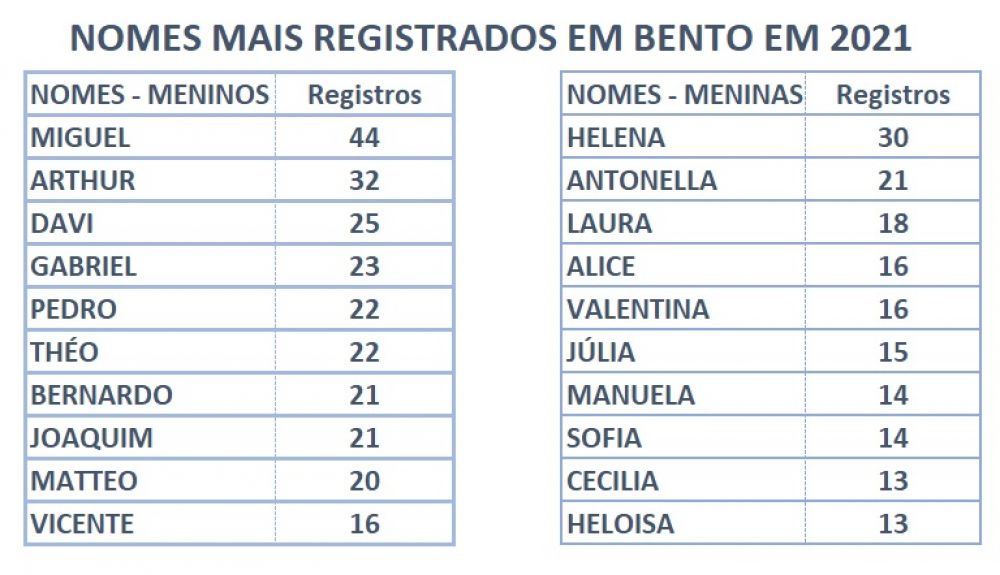 NOMES MAIS REGISTRADOS EM BENTO EM 2021

| NOMES - MENINOS | Registros |
|---|---|
| MIGUEL | 44 |
| ARTHUR | 32 |
| DAVI | 25 |
| GABRIEL | 23 |
| PEDRO | 22 |
| THÉO | 22 |
| BERNARDO | 21 |
| JOAQUIM | 21 |
| MATTEO | 20 |
| VICENTE | 16 |

| NOMES - MENINAS | Registros |
|---|---|
| HELENA | 30 |
| ANTONELLA | 21 |
| LAURA | 18 |
| ALICE | 16 |
| VALENTINA | 16 |
| JÚLIA | 15 |
| MANUELA | 14 |
| SOFIA | 14 |
| CECILIA | 13 |
| HELOISA | 13 |